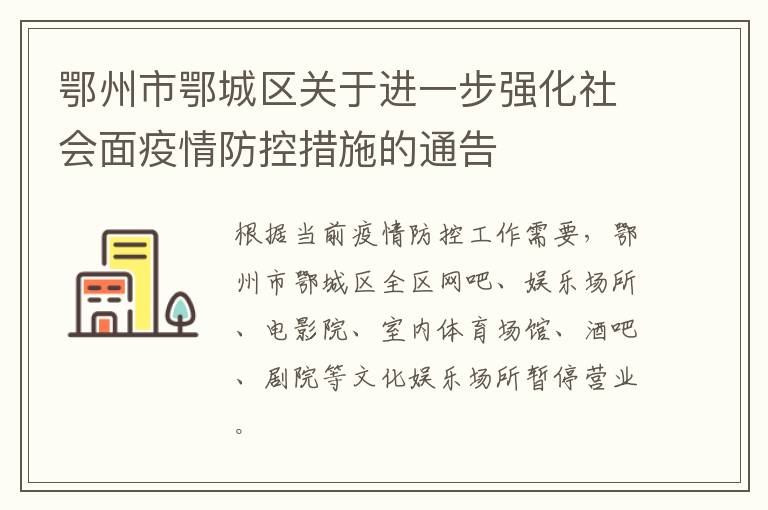 鄂州市鄂城区关于进一步强化社会面疫情防控措施的通告

根据当前疫情防控工作需要，鄂州市鄂城区全区网吧、娱乐场所、电影院、室内体育场馆、酒吧、剧院等文化娱乐场所暂停营业。